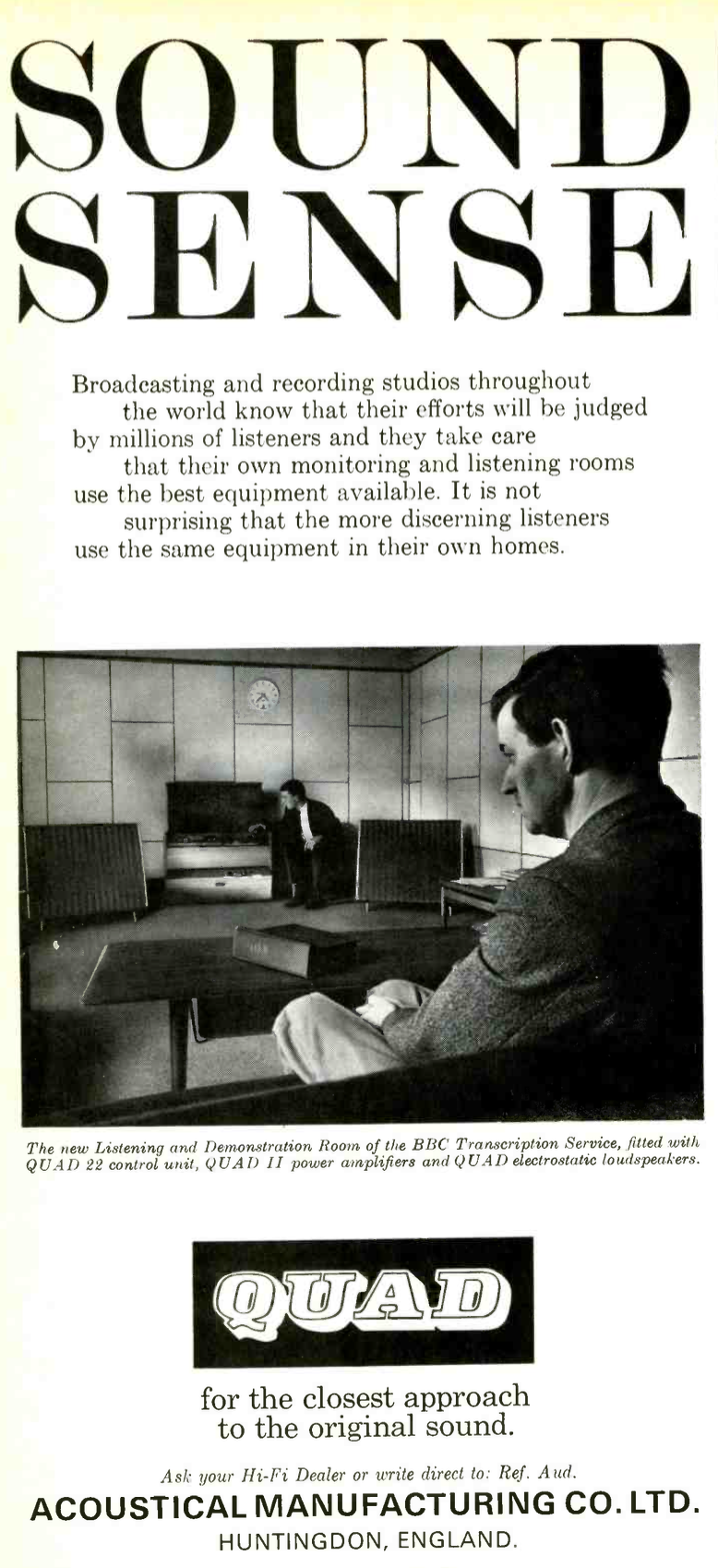 SOUND SENSE

Broadcasting and recording studios throughout the world know that their efforts will be judged by millions of listeners and they take care that their own monitoring and listening rooms use the best equipment available. It is not surprising that the more discerning listeners use the same equipment in their own homes.

The new Listening and Demonstration Room of the BBC Transcription Service, fitted with QUAD 22 control unit, QUAD II power amplifiers and QUAD electrostatic loudspeakers.

QUAD

for the closest approach to the original sound.

Ask your Hi-Fi Dealer or write direct to: Ref. Aud.

ACOUSTICAL MANUFACTURING CO. LTD.

HUNTINGDON, ENGLAND.